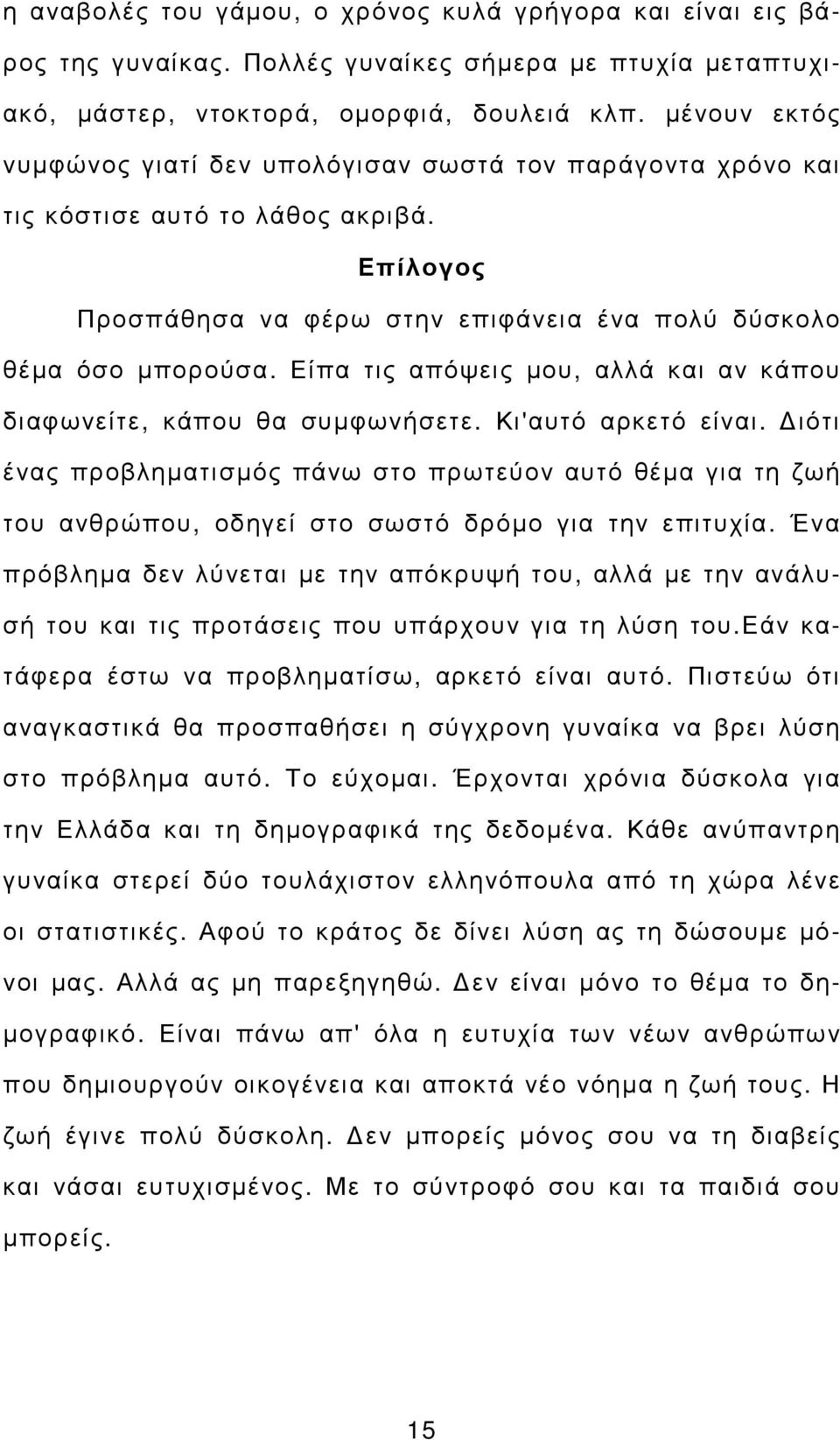 η αναβολές του γάμου, ο χρόνος κυλά γρήγορα και είναι εις βάρος της γυναίκας. Πολλές γυναίκες σήμερα με πτυχία μεταπτυχιακό, μάστερ, ντοκτορά, ομορφιά, δουλειά κλπ. μένουν εκτός νυμφώνος γιατί δεν υπολόγισαν σωστά τον παράγοντα χρόνο και τις κόστισε αυτό το λάθος ακριβά.

Επίλογος

Προσπάθησα να φέρω στην επιφάνεια ένα πολύ δύσκολο θέμα όσο μπορούσα. Είπα τις απόψεις μου, αλλά και αν κάπου διαφωνείτε, κάπου θα συμφωνήσετε. Κι'αυτό αρκετό είναι. Διότι ένας προβληματισμός πάνω στο πρωτεύον αυτό θέμα για τη ζωή του ανθρώπου, οδηγεί στο σωστό δρόμο για την επιτυχία. Ένα πρόβλημα δεν λύνεται με την απόκρυψή του, αλλά με την ανάλυσή του και τις προτάσεις που υπάρχουν για τη λύση του.Εάν κατάφερα έστω να προβληματίσω, αρκετό είναι αυτό. Πιστεύω ότι αναγκαστικά θα προσπαθήσει η σύγχρονη γυναίκα να βρει λύση στο πρόβλημα αυτό. Το εύχομαι. Έρχονται χρόνια δύσκολα για την Ελλάδα και τη δημογραφικά της δεδομένα. Κάθε ανύπαντρη γυναίκα στερεί δύο τουλάχιστον ελληνόπουλα από τη χώρα λένε οι στατιστικές. Αφού το κράτος δε δίνει λύση ας τη δώσουμε μόνοι μας. Αλλά ας μη παρεξηγηθώ. Δεν είναι μόνο το θέμα το δημογραφικό. Είναι πάνω απ' όλα η ευτυχία των νέων ανθρώπων που δημιουργούν οικογένεια και αποκτά νέο νόημα η ζωή τους. Η ζωή έγινε πολύ δύσκολη. Δεν μπορείς μόνος σου να τη διαβείς και νάσαι ευτυχισμένος. Με το σύντροφό σου και τα παιδιά σου μπορείς.

15